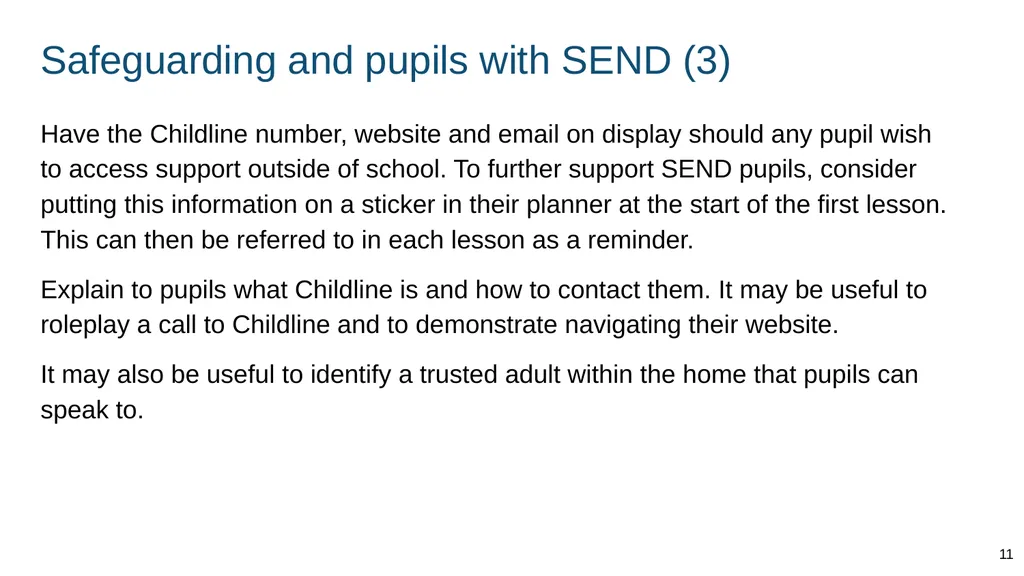 Safeguarding and pupils with SEND (3)

Have the Childline number, website and email on display should any pupil wish to access support outside of school. To further support SEND pupils, consider putting this information on a sticker in their planner at the start of the first lesson. This can then be referred to in each lesson as a reminder.

Explain to pupils what Childline is and how to contact them. It may be useful to roleplay a call to Childline and to demonstrate navigating their website.

It may also be useful to identify a trusted adult within the home that pupils can speak to.

11